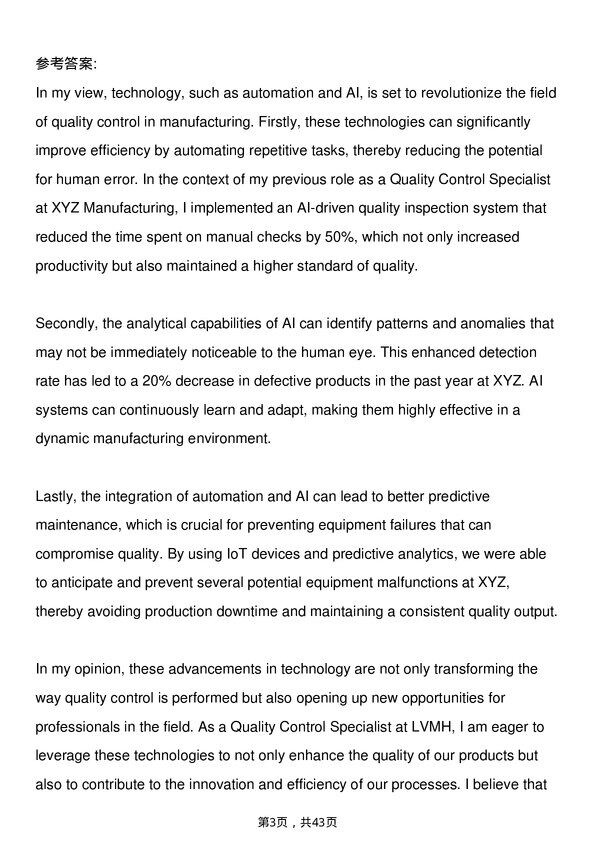 参考答案:

In my view, technology, such as automation and AI, is set to revolutionize the field of quality control in manufacturing. Firstly, these technologies can significantly improve efficiency by automating repetitive tasks, thereby reducing the potential for human error. In the context of my previous role as a Quality Control Specialist at XYZ Manufacturing, I implemented an AI-driven quality inspection system that reduced the time spent on manual checks by 50%, which not only increased productivity but also maintained a higher standard of quality.

Secondly, the analytical capabilities of AI can identify patterns and anomalies that may not be immediately noticeable to the human eye. This enhanced detection rate has led to a 20% decrease in defective products in the past year at XYZ. AI systems can continuously learn and adapt, making them highly effective in a dynamic manufacturing environment.

Lastly, the integration of automation and AI can lead to better predictive maintenance, which is crucial for preventing equipment failures that can compromise quality. By using IoT devices and predictive analytics, we were able to anticipate and prevent several potential equipment malfunctions at XYZ, thereby avoiding production downtime and maintaining a consistent quality output.

In my opinion, these advancements in technology are not only transforming the way quality control is performed but also opening up new opportunities for professionals in the field. As a Quality Control Specialist at LVMH, I am eager to leverage these technologies to not only enhance the quality of our products but also to contribute to the innovation and efficiency of our processes. I believe that

第3页，共43页